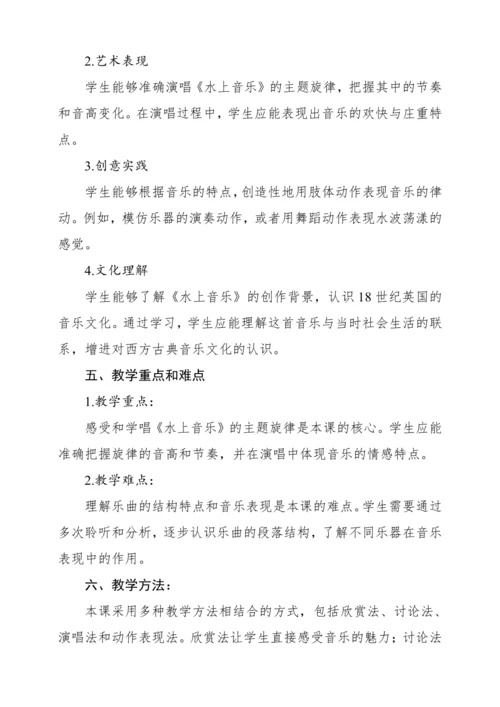 2.艺术表现

学生能够准确演唱《水上音乐》的主题旋律，把握其中的节奏和音高变化。在演唱过程中，学生应能表现出音乐的欢快与庄重特点。

3.创意实践

学生能够根据音乐的特点，创造性地用肢体动作表现音乐的律动。例如，模仿乐器的演奏动作，或者用舞蹈动作表现水波荡漾的感觉。

4.文化理解

学生能够了解《水上音乐》的创作背景，认识18世纪英国的音乐文化。通过学习，学生应能理解这首音乐与当时社会生活的联系，增进对西方古典音乐文化的认识。

五、教学重点和难点

1.教学重点：

感受和学唱《水上音乐》的主题旋律是本课的核心。学生应能准确把握旋律的音高和节奏，并在演唱中体现音乐的情感特点。

2.教学难点：

理解乐曲的结构特点和音乐表现是本课的难点。学生需要通过多次聆听和分析，逐步认识乐曲的段落结构，了解不同乐器在音乐表现中的作用。

六、教学方法：

本课采用多种教学方法相结合的方式，包括欣赏法、讨论法、演唱法和动作表现法。欣赏法让学生直接感受音乐的魅力；讨论法